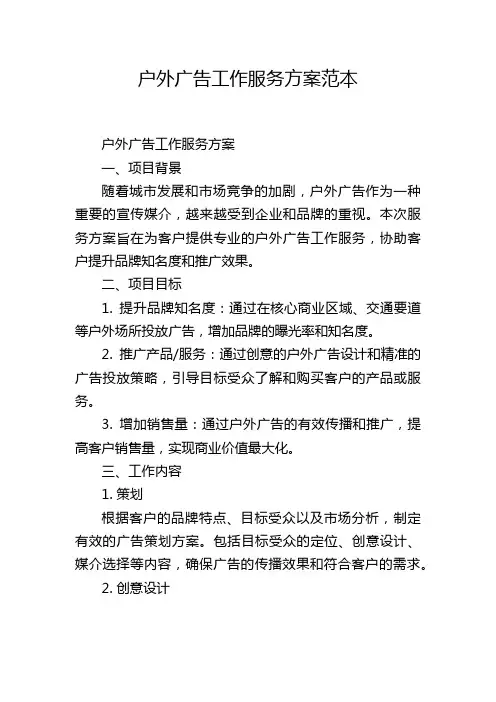 户外广告工作服务方案范本

户外广告工作服务方案

一、项目背景

随着城市发展和市场竞争的加剧，户外广告作为一种重要的宣传媒介，越来越受到企业和品牌的重视。本次服务方案旨在为客户提供专业的户外广告工作服务，协助客户提升品牌知名度和推广效果。

二、项目目标

1. 提升品牌知名度：通过在核心商业区域、交通要道等户外场所投放广告，增加品牌的曝光率和知名度。

2. 推广产品/服务：通过创意的户外广告设计和精准的广告投放策略，引导目标受众了解和购买客户的产品或服务。

3. 增加销售量：通过户外广告的有效传播和推广，提高客户销售量，实现商业价值最大化。

三、工作内容

1. 策划

根据客户的品牌特点、目标受众以及市场分析，制定有效的广告策划方案。包括目标受众的定位、创意设计、媒介选择等内容，确保广告的传播效果和符合客户的需求。

2. 创意设计